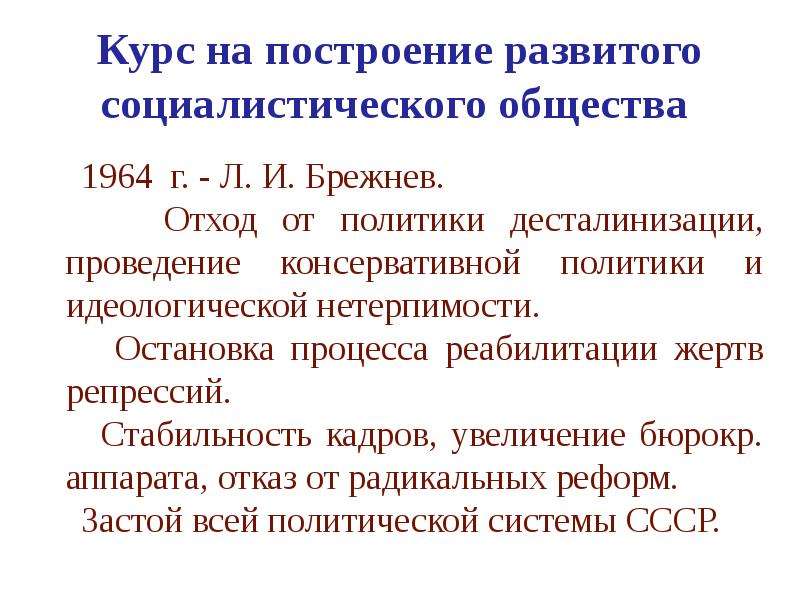 Курс на построение развитого социалистического общества

1964 г. - Л. И. Брежнев.

Отход от политики десталинизации, проведение консервативной политики и идеологической нетерпимости.

Остановка процесса реабилитации жертв репрессий.

Стабильность кадров, увеличение бюрокр. аппарата, отказ от радикальных реформ.

Застой всей политической системы СССР.